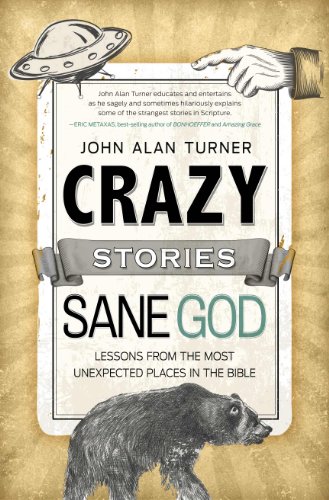 John Alan Turner educates and entertains as he sagely and sometimes hilariously explains some of the strangest stories in Scripture.
—ERIC METAXAS, best-selling author of BONHOEFFER and Amazing Grace

JOHN ALAN TURNER

CRAZY

STORIES

SANE GOD

LESSONS FROM THE MOST UNEXPECTED PLACES IN THE BIBLE